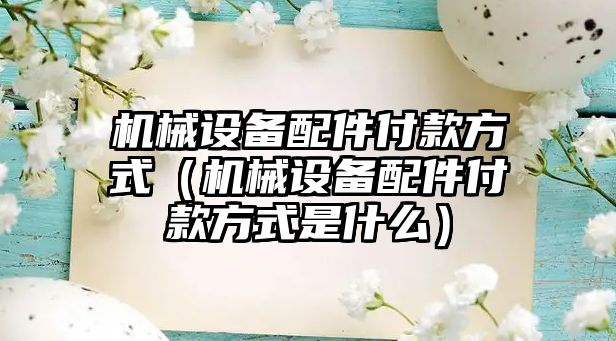 机械设备配件付款方式（机械设备配件付款方式是什么）